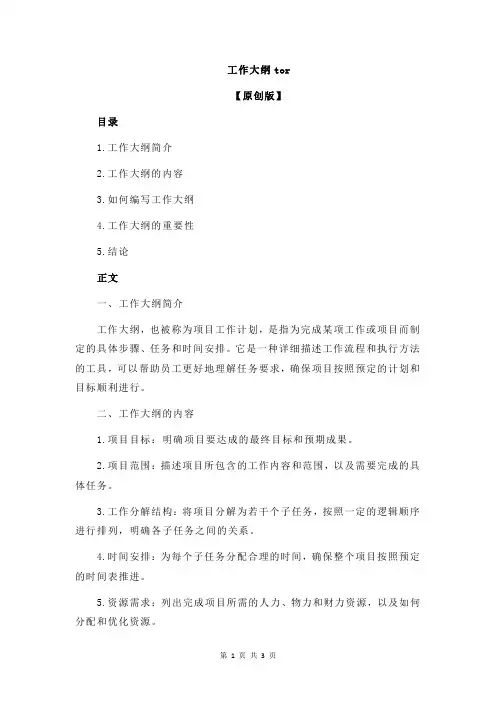 工作大纲 tor

【原创版】

目录

1.工作大纲简介

2.工作大纲的内容

3.如何编写工作大纲

4.工作大纲的重要性

5.结论

正文

一、工作大纲简介

工作大纲，也被称为项目工作计划，是指为完成某项工作或项目而制定的具体步骤、任务和时间安排。它是一种详细描述工作流程和执行方法的工具，可以帮助员工更好地理解任务要求，确保项目按照预定的计划和目标顺利进行。

二、工作大纲的内容

1.项目目标：明确项目要达成的最终目标和预期成果。

2.项目范围：描述项目所包含的工作内容和范围，以及需要完成的具体任务。

3.工作分解结构：将项目分解为若干个子任务，按照一定的逻辑顺序进行排列，明确各子任务之间的关系。

4.时间安排：为每个子任务分配合理的时间，确保整个项目按照预定的时间表推进。

5.资源需求：列出完成项目所需的人力、物力和财力资源，以及如何分配和优化资源。

第 1 页 共 3 页